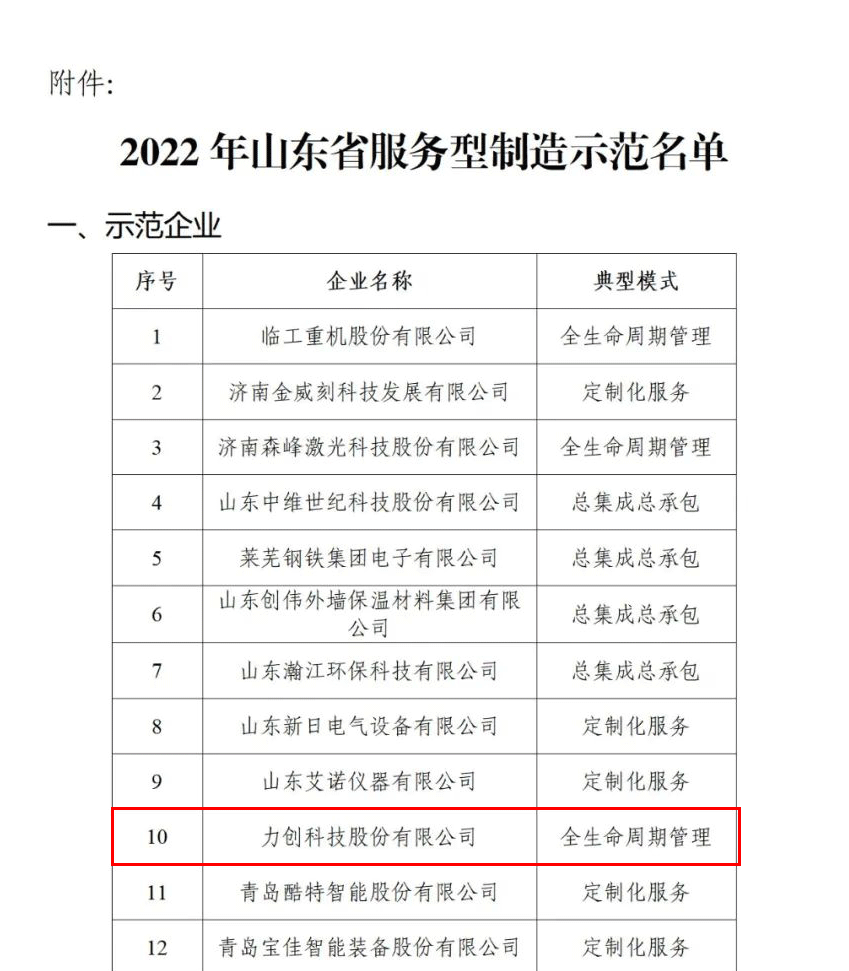 附件:

2022 年山东省服务型制造示范名单

一、示范企业

| 序号 | 企业名称 | 典型模式 |
|---|---|---|
| 1 | 临工重机股份有限公司 | 全生命周期管理 |
| 2 | 济南金威刻科技发展有限公司 | 定制化服务 |
| 3 | 济南森峰激光科技股份有限公司 | 全生命周期管理 |
| 4 | 山东中维世纪科技股份有限公司 | 总集成总承包 |
| 5 | 莱芜钢铁集团电子有限公司 | 总集成总承包 |
| 6 | 山东创伟外墙保温材料集团有限公司 | 总集成总承包 |
| 7 | 山东瀚江环保科技有限公司 | 总集成总承包 |
| 8 | 山东新日电气设备有限公司 | 定制化服务 |
| 9 | 山东艾诺仪器有限公司 | 定制化服务 |
| 10 | 力创科技股份有限公司 | 全生命周期管理 |
| 11 | 青岛酷特智能股份有限公司 | 定制化服务 |
| 12 | 青岛宝佳智能装备股份有限公司 | 定制化服务 |